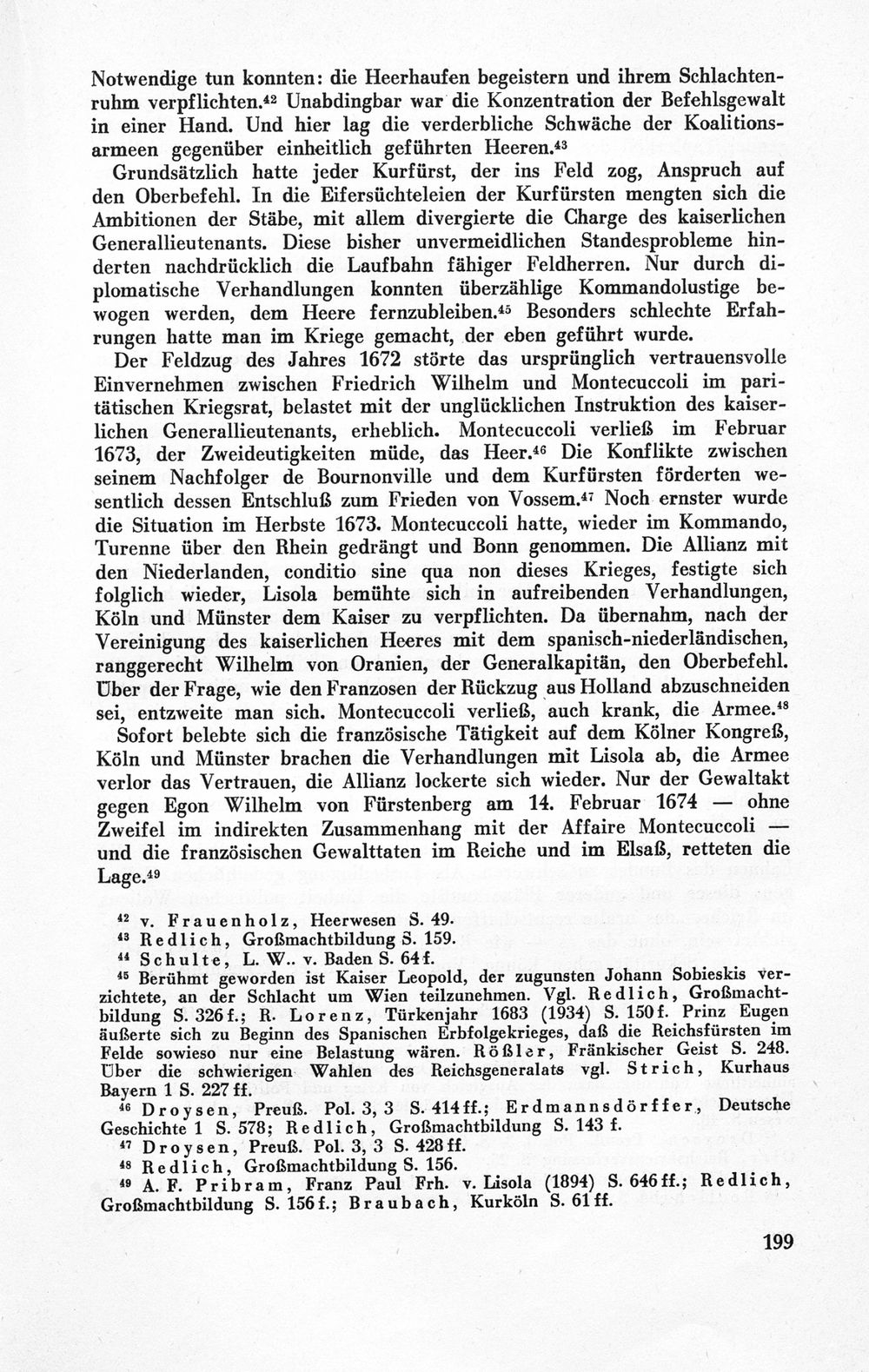 Notwendige tun konnten: die Heerhaufen begeistern und ihrem Schlachtenruhm verpflichten.$^{42}$ Unabdingbar war die Konzentration der Befehlsgewalt in einer Hand. Und hier lag die verderbliche Schwäche der Koalitionsarmeen gegenüber einheitlich geführten Heeren.$^{43}$

Grundsätzlich hatte jeder Kurfürst, der ins Feld zog, Anspruch auf den Oberbefehl. In die Eifersüchteleien der Kurfürsten mengten sich die Ambitionen der Stäbe, mit allem divergierte die Charge des kaiserlichen Generallieutenants. Diese bisher unvermeidlichen Standesprobleme hinderten nachdrücklich die Laufbahn fähiger Feldherren. Nur durch diplomatische Verhandlungen konnten überzählige Kommandolustige bewogen werden, dem Heere fernzubleiben.$^{45}$ Besonders schlechte Erfahrungen hatte man im Kriege gemacht, der eben geführt wurde.

Der Feldzug des Jahres 1672 störte das ursprünglich vertrauensvolle Einvernehmen zwischen Friedrich Wilhelm und Montecuccoli im paritätischen Kriegsrat, belastet mit der unglücklichen Instruktion des kaiserlichen Generallieutenants, erheblich. Montecuccoli verließ im Februar 1673, der Zweideutigkeiten müde, das Heer.$^{46}$ Die Konflikte zwischen seinem Nachfolger de Bournonville und dem Kurfürsten förderten wesentlich dessen Entschluß zum Frieden von Vossem.$^{47}$ Noch ernster wurde die Situation im Herbste 1673. Montecuccoli hatte, wieder im Kommando, Turenne über den Rhein gedrängt und Bonn genommen. Die Allianz mit den Niederlanden, conditio sine qua non dieses Krieges, festigte sich folglich wieder, Lisola bemühte sich in aufreibenden Verhandlungen, Köln und Münster dem Kaiser zu verpflichten. Da übernahm, nach der Vereinigung des kaiserlichen Heeres mit dem spanisch-niederländischen, ranggerecht Wilhelm von Oranien, der Generalkapitän, den Oberbefehl. Über der Frage, wie den Franzosen der Rückzug aus Holland abzuschneiden sei, entzweite man sich. Montecuccoli verließ, auch krank, die Armee.$^{48}$

Sofort belebte sich die französische Tätigkeit auf dem Kölner Kongreß, Köln und Münster brachen die Verhandlungen mit Lisola ab, die Armee verlor das Vertrauen, die Allianz lockerte sich wieder. Nur der Gewaltakt gegen Egon Wilhelm von Fürstenberg am 14. Februar 1674 — ohne Zweifel im indirekten Zusammenhang mit der Affaire Montecuccoli — und die französischen Gewalttaten im Reiche und im Elsaß, retteten die Lage.$^{49}$

$^{42}$ v. Frauenholz, Heerwesen S. 49.
$^{43}$ Redlich, Großmachtbildung S. 159.
$^{44}$ Schulte, L. W.. v. Baden S. 64 f.
$^{45}$ Berühmt geworden ist Kaiser Leopold, der zugunsten Johann Sobieskis verzichtete, an der Schlacht um Wien teilzunehmen. Vgl. Redlich, Großmachtbildung S. 326 f.; R. Lorenz, Türkenjahr 1683 (1934) S. 150 f. Prinz Eugen äußerte sich zu Beginn des Spanischen Erbfolgekrieges, daß die Reichsfürsten im Felde sowieso nur eine Belastung wären. Rößler, Fränkischer Geist S. 248. Über die schwierigen Wahlen des Reichsgeneralats vgl. Strich, Kurhaus Bayern 1 S. 227 ff.
$^{46}$ Droysen, Preuß. Pol. 3, 3 S. 414 ff.; Erdmannsdörffer, Deutsche Geschichte 1 S. 578; Redlich, Großmachtbildung S. 143 f.
$^{47}$ Droysen, Preuß. Pol. 3, 3 S. 428 ff.
$^{48}$ Redlich, Großmachtbildung S. 156.
$^{49}$ A. F. Pribram, Franz Paul Frh. v. Lisola (1894) S. 646 ff.; Redlich, Großmachtbildung S. 156 f.; Braubach, Kurköln S. 61 ff.

199